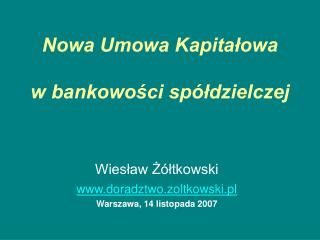 Nowa Umowa Kapitałowa

w bankowości spółdzielczej

Wiesław Żółtkowski

www.doradztwo.zoltkowski.pl

Warszawa, 14 listopada 2007